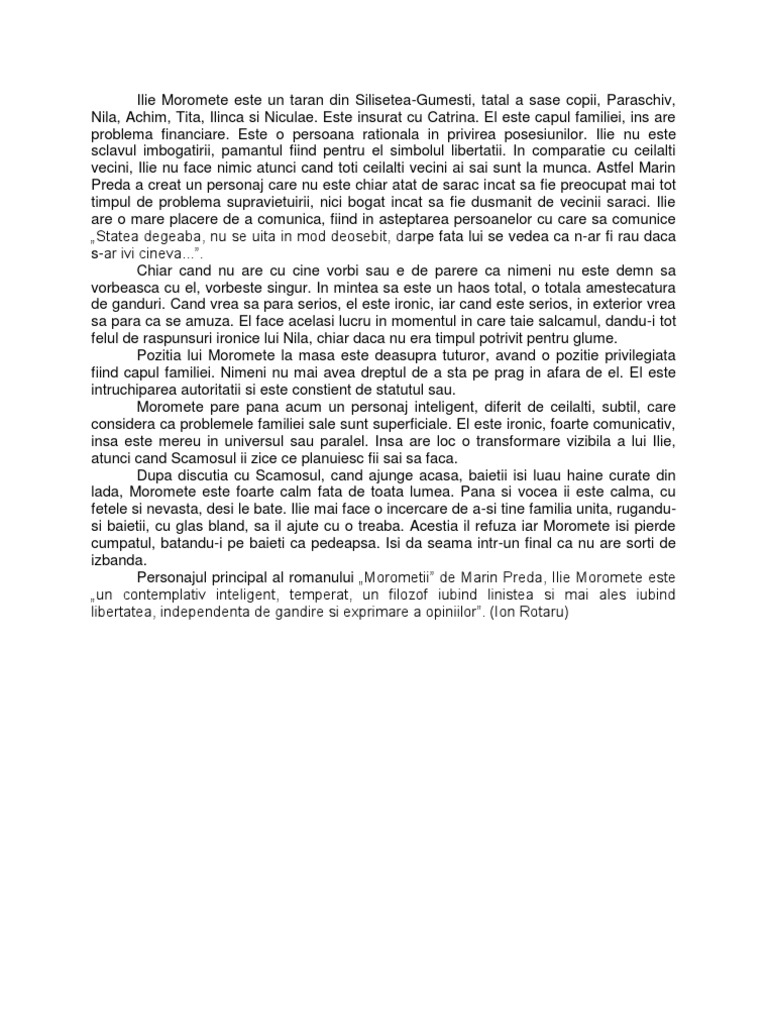 Ilie Moromete este un taran din Silisetea-Gumesti, tatal a sase copii, Paraschiv, Nila, Achim, Tita, Ilinca si Niculae. Este insurat cu Catrina. El este capul familiei, ins are problema financiare. Este o persoana rationala in privirea posesiunilor. Ilie nu este sclavul imbogatirii, pamantul fiind pentru el simbolul libertatii. In comparatie cu ceilalti vecini, Ilie nu face nimic atunci cand toti ceilalti vecini ai sai sunt la munca. Astfel Marin Preda a creat un personaj care nu este chiar atat de sarac incat sa fie preocupat mai tot timpul de problema supravietuirii, nici bogat incat sa fie dusmanit de vecinii saraci. Ilie are o mare placere de a comunica, fiind in asteptarea persoanelor cu care sa comunice „Statea degeaba, nu se uita in mod deosebit, darpe fata lui se vedea ca n-ar fi rau daca s-ar ivi cineva...”.

Chiar cand nu are cu cine vorbi sau e de parere ca nimeni nu este demn sa vorbeasca cu el, vorbeste singur. In mintea sa este un haos total, o totala amestecatura de ganduri. Cand vrea sa para serios, el este ironic, iar cand este serios, in exterior vrea sa para ca se amuza. El face acelasi lucru in momentul in care taie salcamul, dandu-i tot felul de raspunsuri ironice lui Nila, chiar daca nu era timpul potrivit pentru glume.

Pozitia lui Moromete la masa este deasupra tuturor, avand o pozitie privilegiata fiind capul familiei. Nimeni nu mai avea dreptul de a sta pe prag in afara de el. El este intruchiparea autoritatii si este constient de statutul sau.

Moromete pare pana acum un personaj inteligent, diferit de ceilalti, subtil, care considera ca problemele familiei sale sunt superficiale. El este ironic, foarte comunicativ, insa este mereu in universul sau paralel. Insa are loc o transformare vizibila a lui Ilie, atunci cand Scamosul ii zice ce planuiesc fii sai sa faca.

Dupa discutia cu Scamosul, cand ajunge acasa, baietii isi luau haine curate din lada, Moromete este foarte calm fata de toata lumea. Pana si vocea ii este calma, cu fetele si nevasta, desi le bate. Ilie mai face o incercare de a-si tine familia unita, rugandu-si baietii, cu glas bland, sa il ajute cu o treaba. Acestia il refuza iar Moromete isi pierde cumpatul, batandu-i pe baieti ca pedeapsa. Isi da seama intr-un final ca nu are sorti de izbanda.

Personajul principal al romanului „Morometii” de Marin Preda, Ilie Moromete este „un contemplativ inteligent, temperat, un filozof iubind linistea si mai ales iubind libertatea, independenta de gandire si exprimare a opiniilor”. (Ion Rotaru)